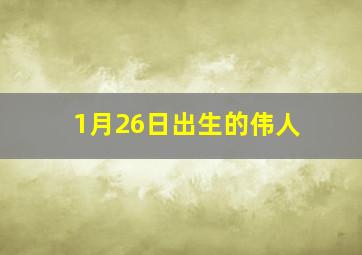 1月26日出生的伟人